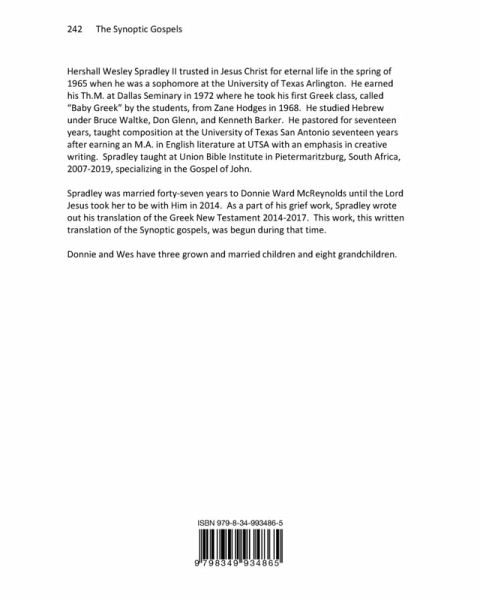 242 The Synoptic Gospels

Hershall Wesley Spradley II trusted in Jesus Christ for eternal life in the spring of 1965 when he was a sophomore at the University of Texas Arlington. He earned his Th.M. at Dallas Seminary in 1972 where he took his first Greek class, called "Baby Greek" by the students, from Zane Hodges in 1968. He studied Hebrew under Bruce Waltke, Don Glenn, and Kenneth Barker. He pastored for seventeen years, taught composition at the University of Texas San Antonio seventeen years after earning an M.A. in English literature at UTSA with an emphasis in creative writing. Spradley taught at Union Bible Institute in Pietermaritzburg, South Africa, 2007-2019, specializing in the Gospel of John.

Spradley was married forty-seven years to Donnie Ward McReynolds until the Lord Jesus took her to be with Him in 2014. As a part of his grief work, Spradley wrote out his translation of the Greek New Testament 2014-2017. This work, this written translation of the Synoptic gospels, was begun during that time.

Donnie and Wes have three grown and married children and eight grandchildren.

ISBN 979-8-34-993486-5

9 798349 934865